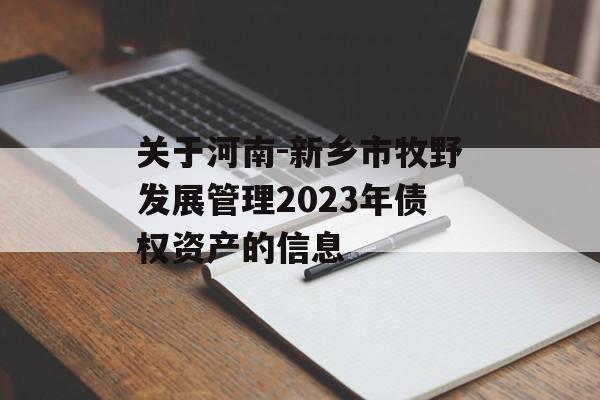 关于河南-新乡市牧野发展管理2023年债权资产的信息